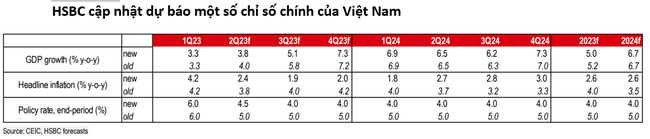 HSBC cập nhật dự báo một số chỉ số chính của Việt Nam

| | | 1Q23 | 2Q23f | 3Q23f | 4Q23f | 1Q24 | 2Q24 | 3Q24 | 4Q24 | 2023f | 2024f |
|---|---|---|---|---|---|---|---|---|---|---|---|
| GDP growth (% y-o-y) | new | 3.3 | 3.8 | 5.1 | 7.3 | 6.9 | 6.5 | 6.2 | 7.3 | 5.0 | 6.7 |
| | old | 3.3 | 4.0 | 5.8 | 7.2 | 6.9 | 6.5 | 6.3 | 7.0 | 5.2 | 6.7 |
| Headline inflation (% y-o-y) | new | 4.2 | 2.4 | 1.9 | 2.0 | 1.8 | 2.7 | 2.8 | 3.0 | 2.6 | 2.6 |
| | old | 4.2 | 3.8 | 4.0 | 4.2 | 4.0 | 3.7 | 3.2 | 3.3 | 4.0 | 3.5 |
| Policy rate, end-period (%) | new | 6.0 | 4.5 | 4.0 | 4.0 | 4.0 | 4.0 | 4.0 | 4.0 | 4.0 | 4.0 |
| | old | 6.0 | 5.0 | 5.0 | 5.0 | 5.0 | 5.0 | 5.0 | 5.0 | 5.0 | 5.0 |

Source: CEIC, HSBC forecasts